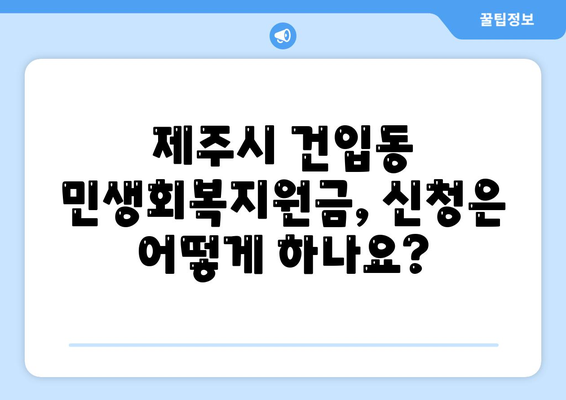 꿀팁정보

제주시 건입동 민생회복지원금, 신청은 어떻게 하나요?